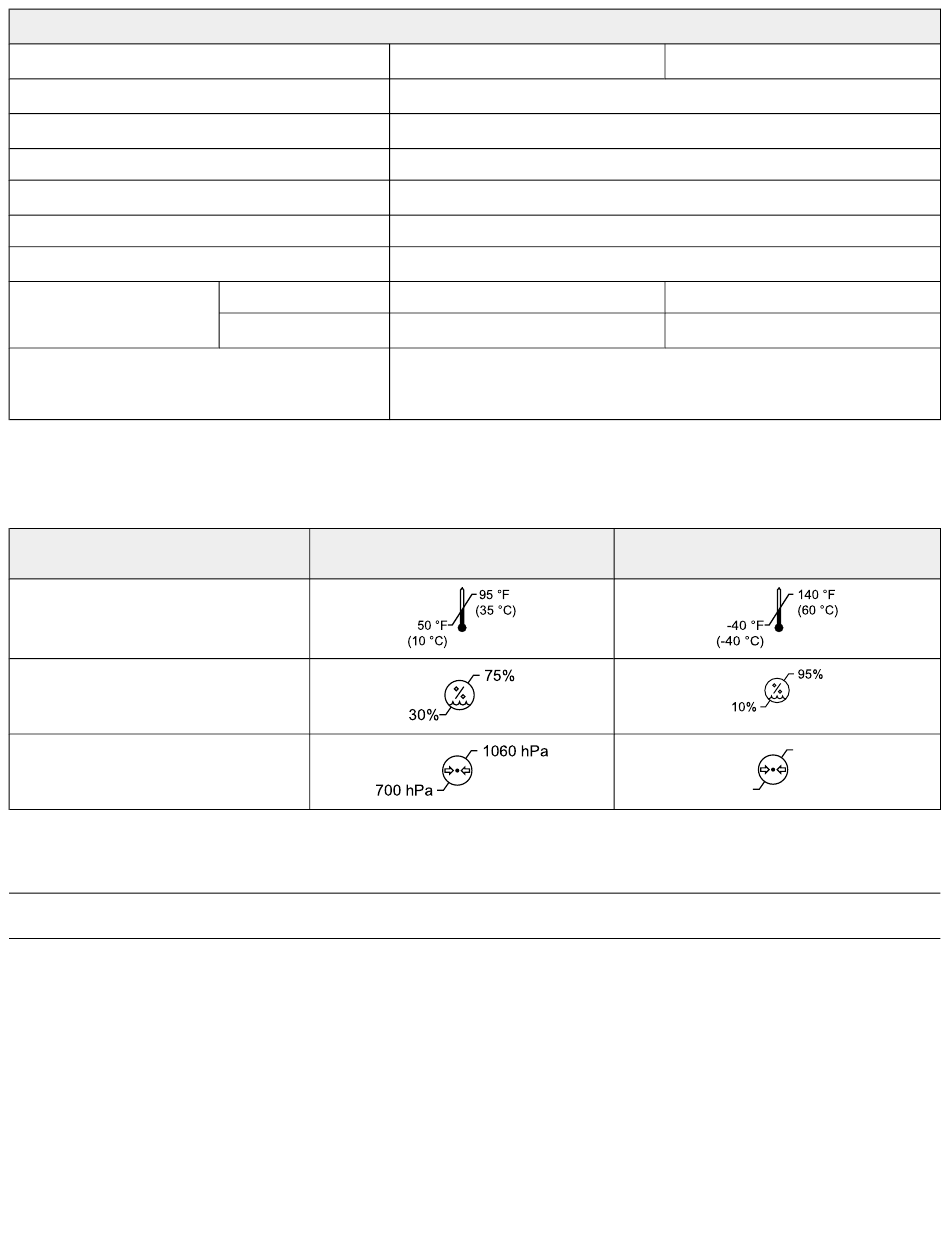 95 °F
(35 °C)
50 °F
(10 °C)

140 °F
(60 °C)
-40 °F
(-40 °C)

75%
30%

95%
10%

1060 hPa
700 hPa